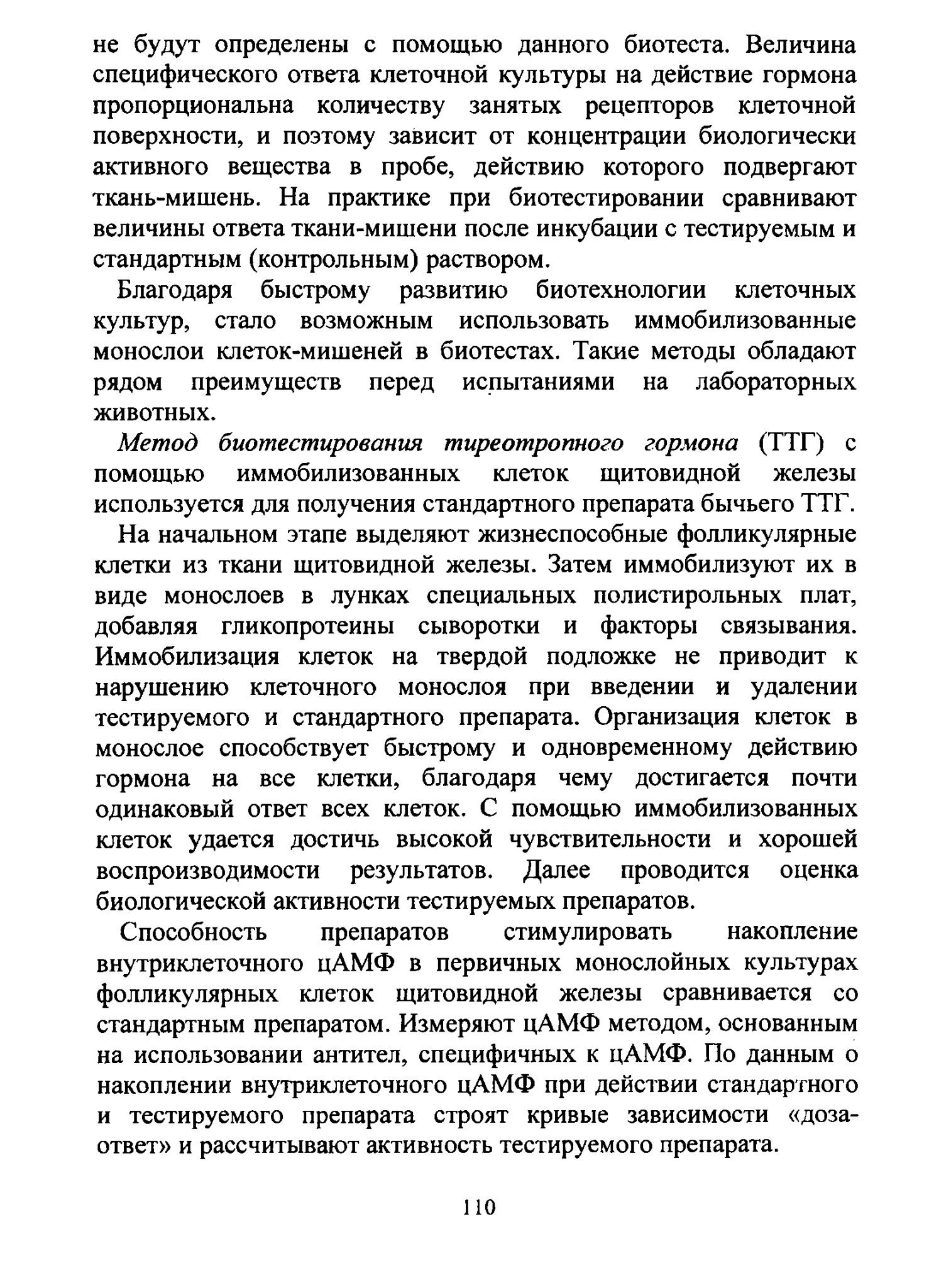 не будут определены с помощью данного биотеста. Величина специфического ответа клеточной культуры на действие гормона пропорциональна количеству занятых рецепторов клеточной поверхности, и поэтому зависит от концентрации биологически активного вещества в пробе, действию которого подвергают ткань-мишень. На практике при биотестировании сравнивают величины ответа ткани-мишени после инкубации с тестируемым и стандартным (контрольным) раствором.

Благодаря быстрому развитию биотехнологии клеточных культур, стало возможным использовать иммобилизованные монослои клеток-мишеней в биотестах. Такие методы обладают рядом преимуществ перед испытаниями на лабораторных животных.

Метод биотестирования тиреотропного гормона (ТТГ) с помощью иммобилизованных клеток щитовидной железы используется для получения стандартного препарата бычьего ТТГ.

На начальном этапе выделяют жизнеспособные фолликулярные клетки из ткани щитовидной железы. Затем иммобилизуют их в виде монослоев в лунках специальных полистирольных плат, добавляя гликопротеины сыворотки и факторы связывания. Иммобилизация клеток на твердой подложке не приводит к нарушению клеточного монослоя при введении и удалении тестируемого и стандартного препарата. Организация клеток в монослое способствует быстрому и одновременному действию гормона на все клетки, благодаря чему достигается почти одинаковый ответ всех клеток. С помощью иммобилизованных клеток удается достичь высокой чувствительности и хорошей воспроизводимости результатов. Далее проводится оценка биологической активности тестируемых препаратов.

Способность препаратов стимулировать накопление внутриклеточного цАМФ в первичных монослойных культурах фолликулярных клеток щитовидной железы сравнивается со стандартным препаратом. Измеряют цАМФ методом, основанным на использовании антител, специфичных к цАМФ. По данным о накоплении внутриклеточного цАМФ при действии стандартного и тестируемого препарата строят кривые зависимости «доза-ответ» и рассчитывают активность тестируемого препарата.

110